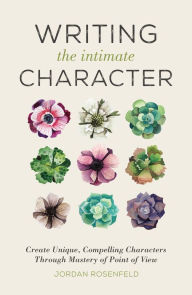 WRITING
the intimate
CHARACTER

Create Unique, Compelling Characters Through Mastery of Point of View

JORDAN ROSENFELD